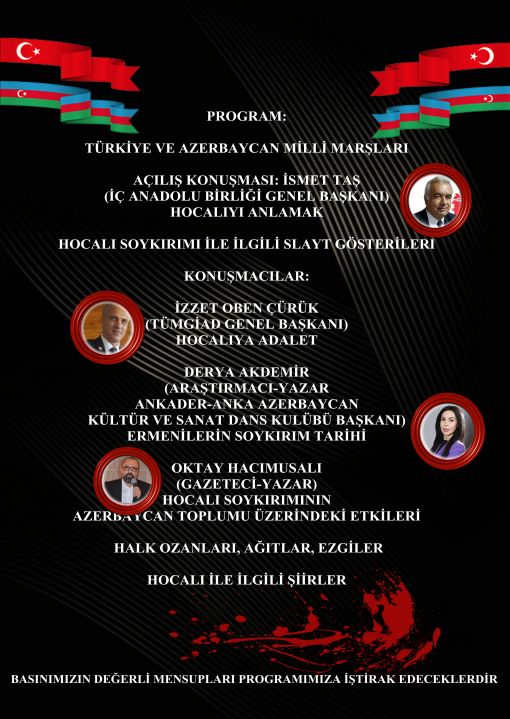 PROGRAM:

TÜRKİYE VE AZERBAYCAN MİLLİ MARŞLARI

AÇILIŞ KONUŞMASI: İSMET TAŞ
(İÇ ANADOLU BİRLİĞİ GENEL BAŞKANI)
HOCALIYI ANLAMAK

HOCALI SOYKIRIMI İLE İLGİLİ SLAYT GÖSTERİLERİ

KONUŞMACILAR:

İZZET OBEN ÇÜRÜK
(TÜMGİAD GENEL BAŞKANI)
HOCALIYA ADALET

DERYA AKDEMİR
(ARAŞTIRMACI-YAZAR
ANKADER-ANKA AZERBAYCAN
KÜLTÜR VE SANAT DANS KULÜBÜ BAŞKANI)
ERMENİLERİN SOYKIRIM TARİHİ

OKTAY HACIMUSALI
(GAZETECİ-YAZAR)
HOCALI SOYKIRIMININ
AZERBAYCAN TOPLUMU ÜZERİNDEKİ ETKİLERİ

HALK OZANLARI, AĞITLAR, EZGİLER

HOCALI İLE İLGİLİ ŞİİRLER

BASINIMIZIN DEĞERLİ MENSUPLARI PROGRAMIMIZA İŞTİRAK EDECEKLERDİR